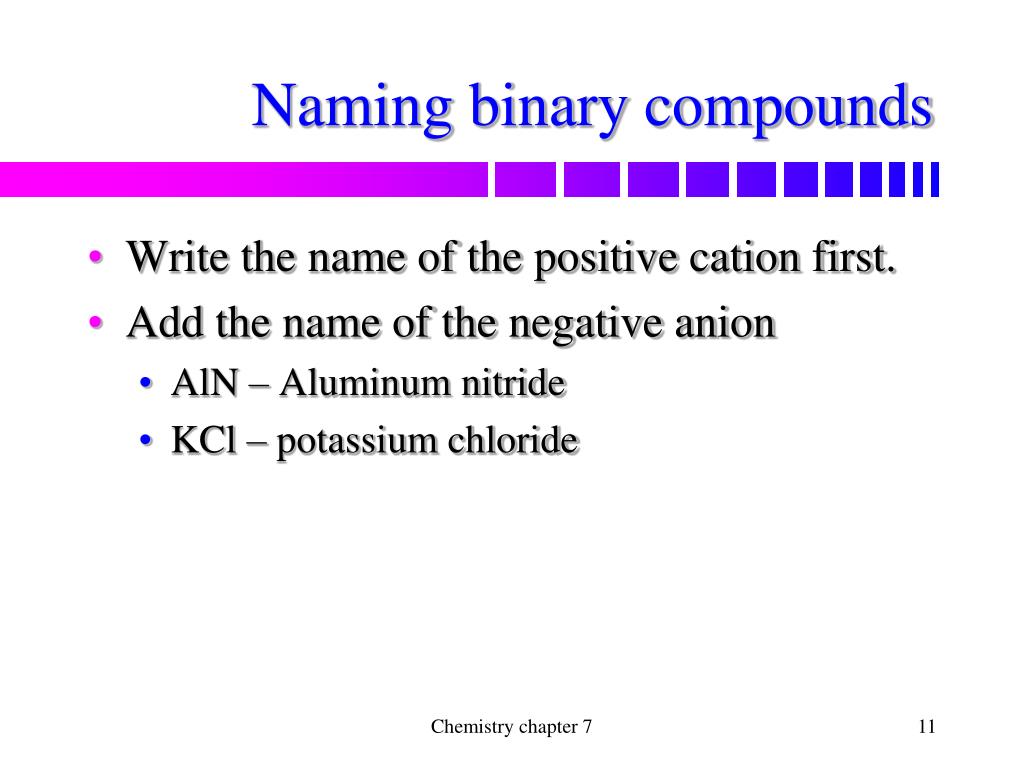 Naming binary compounds

• Write the name of the positive cation first.
• Add the name of the negative anion
  • $AlN$ – Aluminum nitride
  • $KCl$ – potassium chloride

Chemistry chapter 7

11